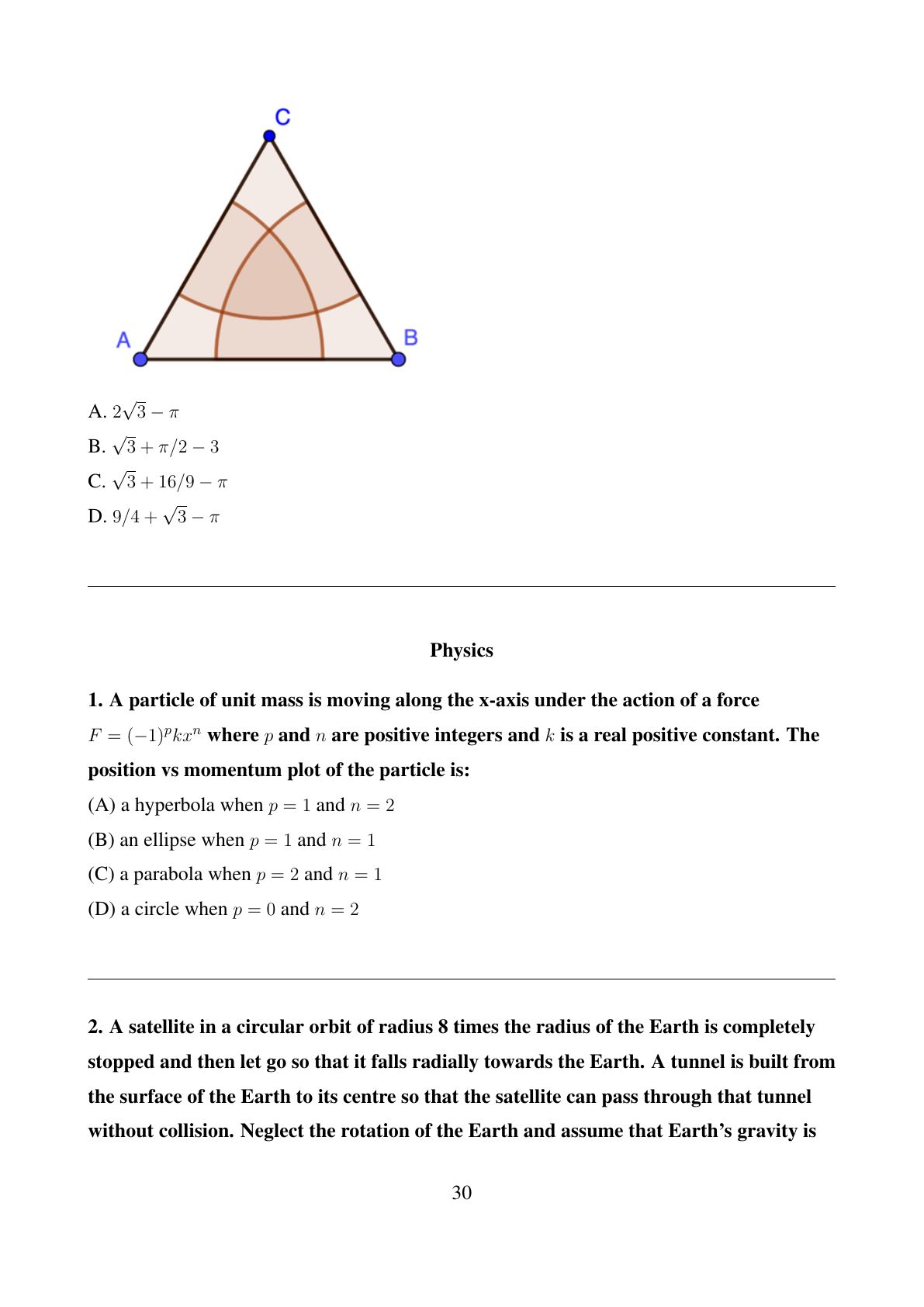 C

A

B

A. $2\sqrt{3} - \pi$

B. $\sqrt{3} + \pi/2 - 3$

C. $\sqrt{3} + 16/9 - \pi$

D. $9/4 + \sqrt{3} - \pi$

Physics

1. A particle of unit mass is moving along the x-axis under the action of a force $F = (-1)^p k x^n$ where $p$ and $n$ are positive integers and $k$ is a real positive constant. The position vs momentum plot of the particle is:

(A) a hyperbola when $p = 1$ and $n = 2$

(B) an ellipse when $p = 1$ and $n = 1$

(C) a parabola when $p = 2$ and $n = 1$

(D) a circle when $p = 0$ and $n = 2$

2. A satellite in a circular orbit of radius 8 times the radius of the Earth is completely stopped and then let go so that it falls radially towards the Earth. A tunnel is built from the surface of the Earth to its centre so that the satellite can pass through that tunnel without collision. Neglect the rotation of the Earth and assume that Earth's gravity is

30